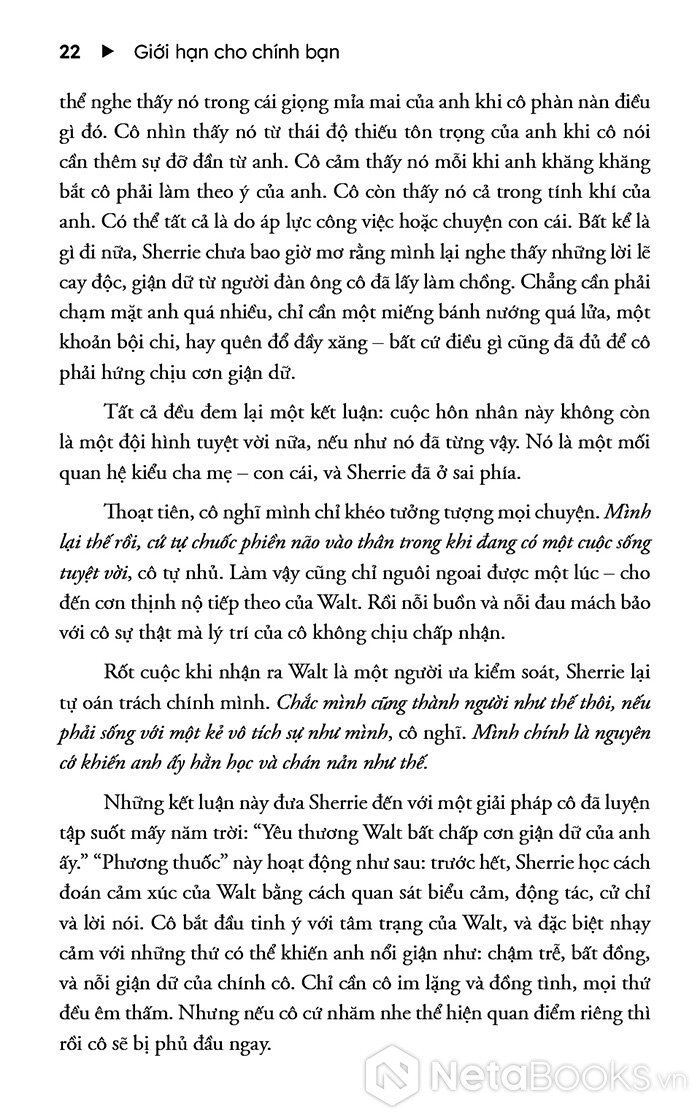 22 ▶ Giới hạn cho chính bạn

thể nghe thấy nó trong cái giọng mỉa mai của anh khi cô phàn nàn điều gì đó. Cô nhìn thấy nó từ thái độ thiếu tôn trọng của anh khi cô nói cần thêm sự đỡ đần từ anh. Cô cảm thấy nó mỗi khi anh khăng khăng bắt cô phải làm theo ý của anh. Cô còn thấy nó cả trong tính khí của anh. Có thể tất cả là do áp lực công việc hoặc chuyện con cái. Bất kể là gì đi nữa, Sherrie chưa bao giờ mơ rằng mình lại nghe thấy những lời lẽ cay độc, giận dữ từ người đàn ông cô đã lấy làm chồng. Chẳng cần phải chạm mặt anh quá nhiều, chỉ cần một miếng bánh nướng quá lửa, một khoản bội chi, hay quên đổ đầy xăng – bất cứ điều gì cũng đã đủ để cô phải hứng chịu cơn giận dữ.

Tất cả đều đem lại một kết luận: cuộc hôn nhân này không còn là một đội hình tuyệt vời nữa, nếu như nó đã từng vậy. Nó là một mối quan hệ kiểu cha mẹ – con cái, và Sherrie đã ở sai phía.

Thoạt tiên, cô nghĩ mình chỉ khéo tưởng tượng mọi chuyện. Mình lại thế rồi, cứ tự chuốc phiền não vào thân trong khi đang có một cuộc sống tuyệt vời, cô tự nhủ. Làm vậy cũng chỉ nguôi ngoai được một lúc – cho đến cơn thịnh nộ tiếp theo của Walt. Rồi nỗi buồn và nỗi đau mách bảo với cô sự thật mà lý trí của cô không chịu chấp nhận.

Rốt cuộc khi nhận ra Walt là một người ưa kiểm soát, Sherrie lại tự oán trách chính mình. Chắc mình cũng thành người như thế thôi, nếu phải sống với một kẻ vô tích sự như mình, cô nghĩ. Mình chính là nguyên cớ khiến anh ấy hằn học và chán nản như thế.

Những kết luận này đưa Sherrie đến với một giải pháp cô đã luyện tập suốt mấy năm trời: “Yêu thương Walt bất chấp cơn giận dữ của anh ấy.” “Phương thuốc” này hoạt động như sau: trước hết, Sherrie học cách đoán cảm xúc của Walt bằng cách quan sát biểu cảm, động tác, cử chỉ và lời nói. Cô bắt đầu tinh ý với tâm trạng của Walt, và đặc biệt nhạy cảm với những thứ có thể khiến anh nổi giận như: chậm trễ, bất đồng, và nỗi giận dữ của chính cô. Chỉ cần cô im lặng và đồng tình, mọi thứ đều êm thấm. Nhưng nếu cô cứ nhăm nhe thể hiện quan điểm riêng thì rồi cô sẽ bị phủ đầu ngay.

NetaBooks.vn